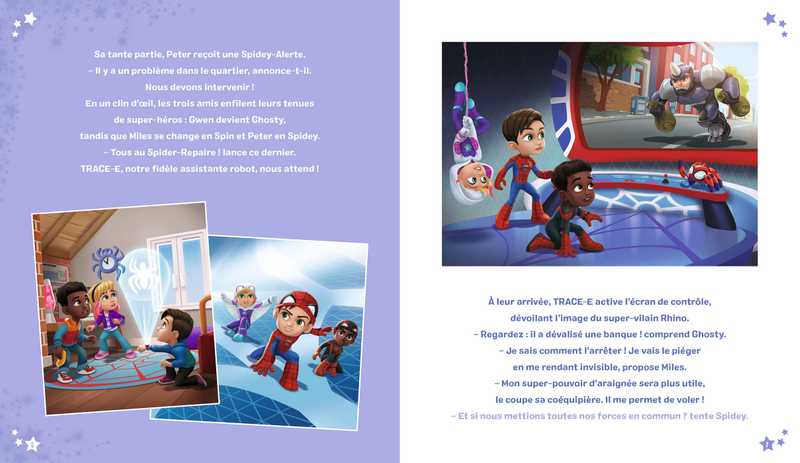 Sa tante partie, Peter reçoit une Spidey-Alerte.
– Il y a un problème dans le quartier, annonce-t-il.
Nous devons intervenir !
En un clin d'œil, les trois amis enfilent leurs tenues de super-héros : Gwen devient Ghosty, tandis que Miles se change en Spin et Peter en Spidey.
– Tous au Spider-Repaire ! lance ce dernier.
TRACE-E, notre fidèle assistante robot, nous attend !

À leur arrivée, TRACE-E active l'écran de contrôle, dévoilant l'image du super-vilain Rhino.
– Regardez : il a dévalisé une banque ! comprend Ghosty.
– Je sais comment l'arrêter ! Je vais le piéger en me rendant invisible, propose Miles.
– Mon super-pouvoir d'araignée sera plus utile, le coupe sa coéquipière. Il me permet de voler !
– Et si nous mettions toutes nos forces en commun ? tente Spidey.